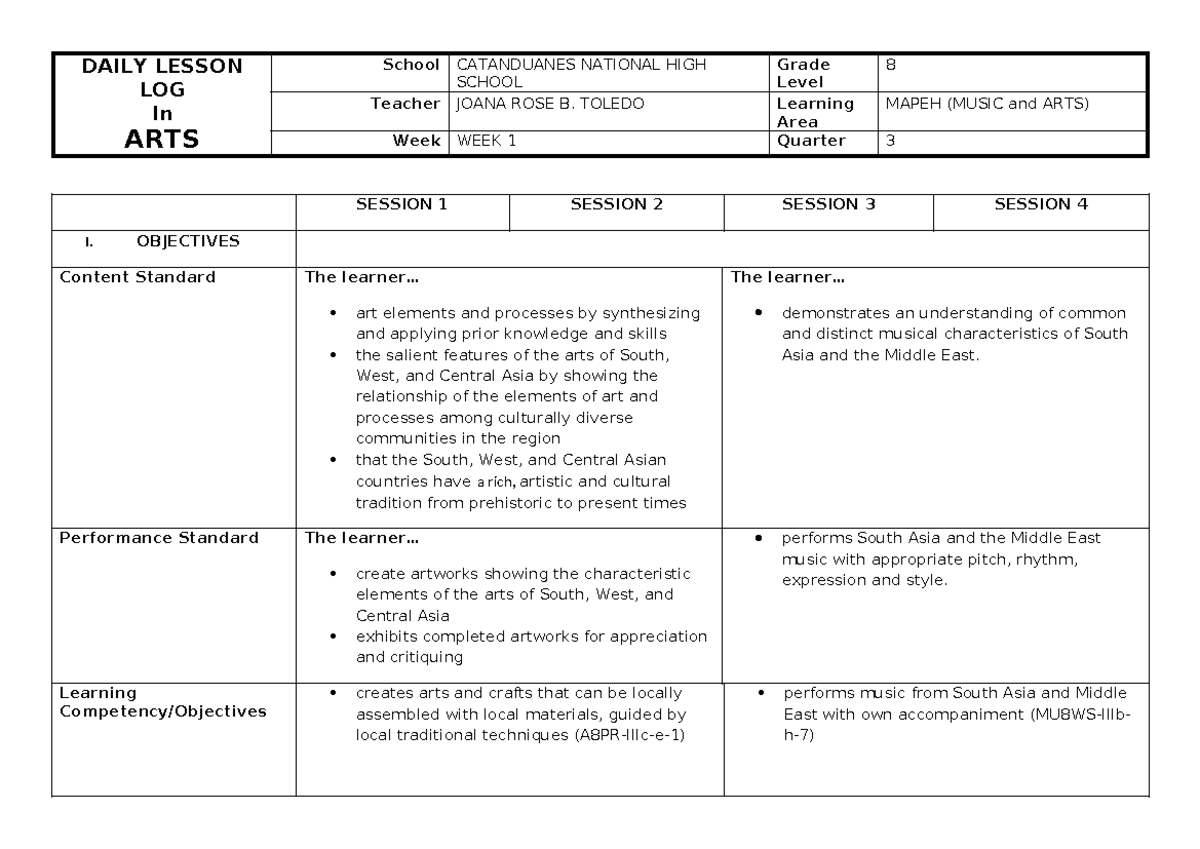 | DAILY LESSON LOG In ARTS | School | CATANDUANES NATIONAL HIGH SCHOOL | Grade Level | 8 |
|---|---|---|---|---|
| | Teacher | JOANA ROSE B. TOLEDO | Learning Area | MAPEH (MUSIC and ARTS) |
| | Week | WEEK 1 | Quarter | 3 |

| | SESSION 1 | SESSION 2 | SESSION 3 | SESSION 4 |
|---|---|---|---|---|
| I. OBJECTIVES | | | | |
| Content Standard | The learner… • art elements and processes by synthesizing and applying prior knowledge and skills • the salient features of the arts of South, West, and Central Asia by showing the relationship of the elements of art and processes among culturally diverse communities in the region • that the South, West, and Central Asian countries have a rich, artistic and cultural tradition from prehistoric to present times | | The learner… • demonstrates an understanding of common and distinct musical characteristics of South Asia and the Middle East. | |
| Performance Standard | The learner… • create artworks showing the characteristic elements of the arts of South, West, and Central Asia • exhibits completed artworks for appreciation and critiquing | | • performs South Asia and the Middle East music with appropriate pitch, rhythm, expression and style. | |
| Learning Competency/Objectives | • creates arts and crafts that can be locally assembled with local materials, guided by local traditional techniques (A8PR-IIIc-e-1) | | • performs music from South Asia and Middle East with own accompaniment (MU8WS-IIIb-h-7) | |